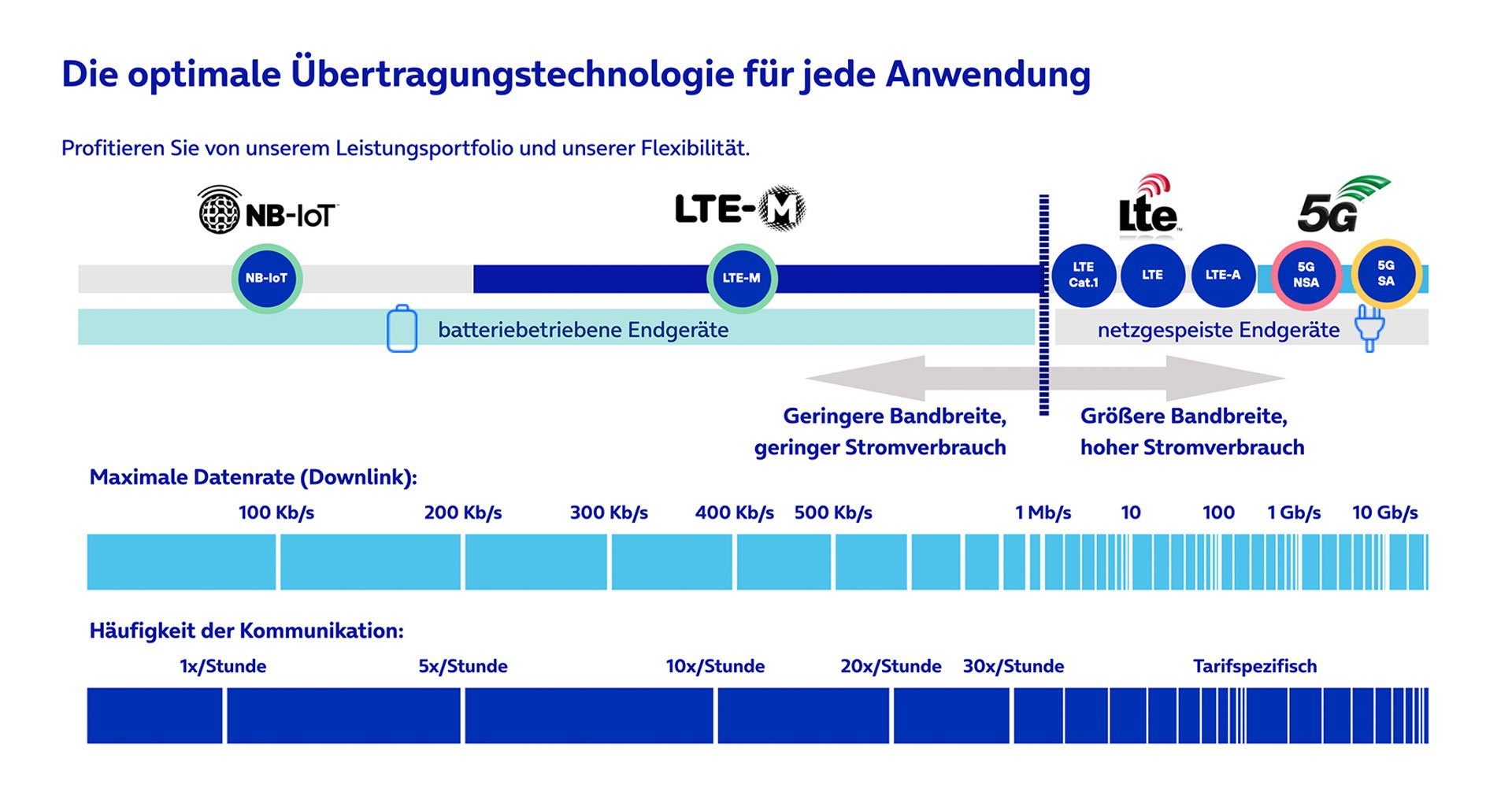 Die optimale Übertragungstechnologie für jede Anwendung

Profitieren Sie von unserem Leistungsportfolio und unserer Flexibilität.

NB-IoT

LTE-M

Lte

5G

NB-IoT

LTE-M

LTE Cat.1

LTE

LTE-A

5G NSA

5G SA

batteriebetriebene Endgeräte

netzgespeiste Endgeräte

Geringere Bandbreite, geringer Stromverbrauch

Größere Bandbreite, hoher Stromverbrauch

Maximale Datenrate (Downlink):

100 Kb/s 200 Kb/s 300 Kb/s 400 Kb/s 500 Kb/s 1 Mb/s 10 100 1 Gb/s 10 Gb/s

Häufigkeit der Kommunikation:

1x/Stunde 5x/Stunde 10x/Stunde 20x/Stunde 30x/Stunde Tarifspezifisch